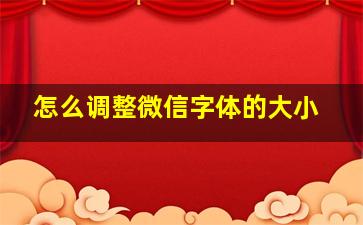 怎么调整微信字体的大小